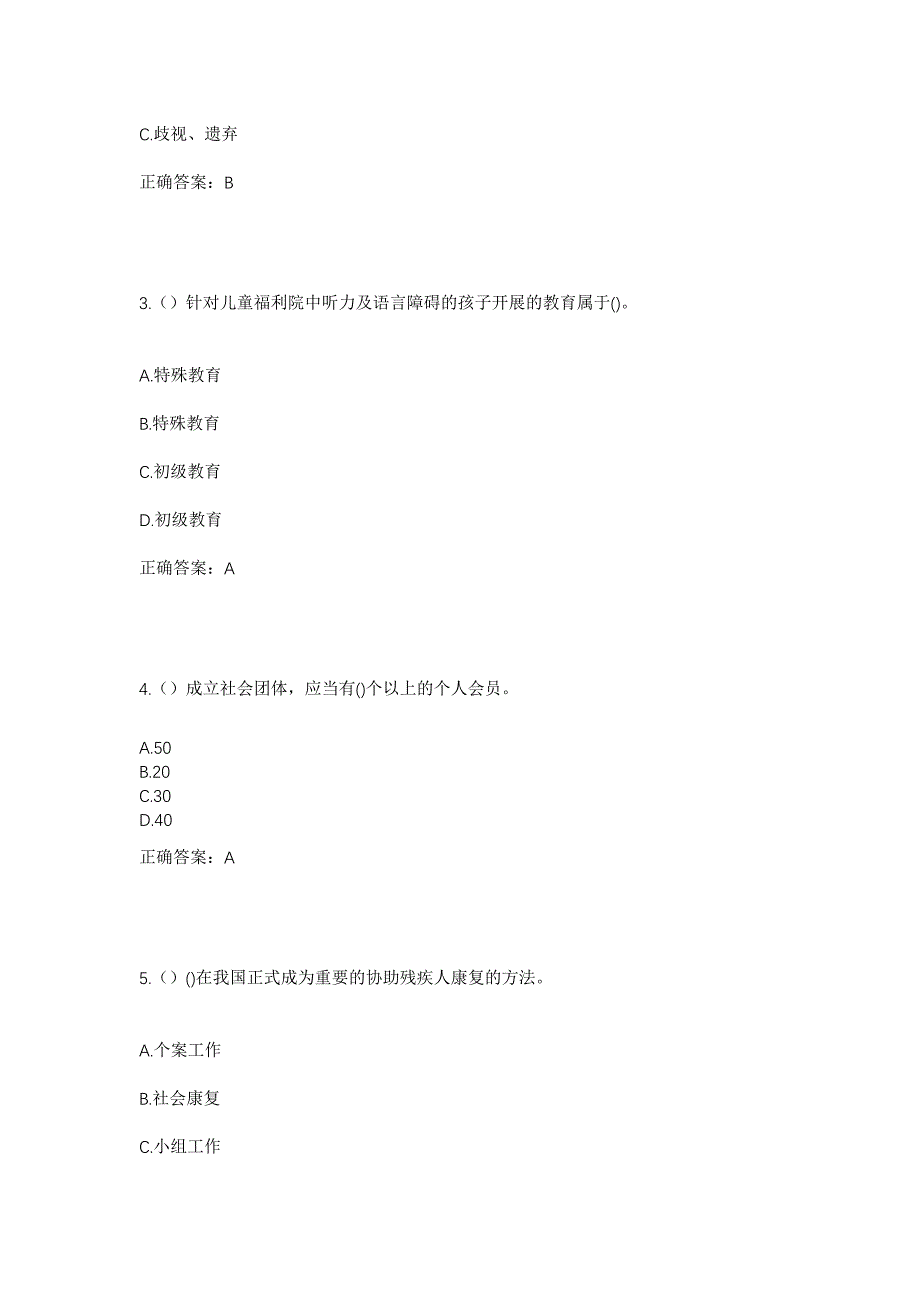 C.歧视、遗弃

正确答案：B

3.（）针对儿童福利院中听力及语言障碍的孩子开展的教育属于()。

A.特殊教育

B.特殊教育

C.初级教育

D.初级教育

正确答案：A

4.（）成立社会团体，应当有()个以上的个人会员。

A.50
B.20
C.30
D.40

正确答案：A

5.（）()在我国正式成为重要的协助残疾人康复的方法。

A.个案工作

B.社会康复

C.小组工作